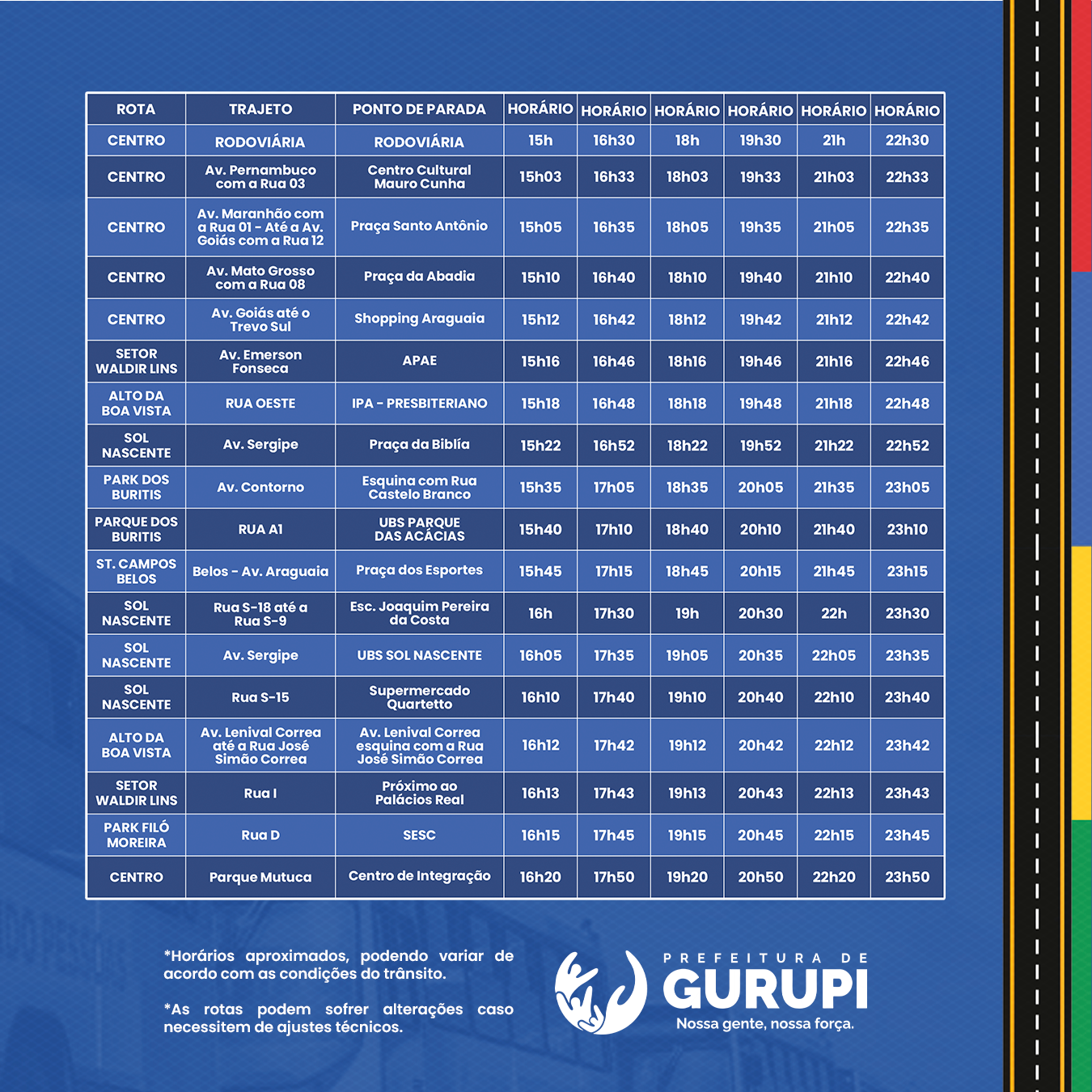 | ROTA | TRAJETO | PONTO DE PARADA | HORÁRIO | HORÁRIO | HORÁRIO | HORÁRIO | HORÁRIO | HORÁRIO |
|---|---|---|---|---|---|---|---|---|
| CENTRO | RODOVIÁRIA | RODOVIÁRIA | 15h | 16h30 | 18h | 19h30 | 21h | 22h30 |
| CENTRO | Av. Pernambuco com a Rua 03 | Centro Cultural Mauro Cunha | 15h03 | 16h33 | 18h03 | 19h33 | 21h03 | 22h33 |
| CENTRO | Av. Maranhão com a Rua 01 - Até a Av. Goiás com a Rua 12 | Praça Santo Antônio | 15h05 | 16h35 | 18h05 | 19h35 | 21h05 | 22h35 |
| CENTRO | Av. Mato Grosso com a Rua 08 | Praça da Abadia | 15h10 | 16h40 | 18h10 | 19h40 | 21h10 | 22h40 |
| CENTRO | Av. Goiás até o Trevo Sul | Shopping Araguaia | 15h12 | 16h42 | 18h12 | 19h42 | 21h12 | 22h42 |
| SETOR WALDIR LINS | Av. Emerson Fonseca | APAE | 15h16 | 16h46 | 18h16 | 19h46 | 21h16 | 22h46 |
| ALTO DA BOA VISTA | RUA OESTE | IPA - PRESBITERIANO | 15h18 | 16h48 | 18h18 | 19h48 | 21h18 | 22h48 |
| SOL NASCENTE | Av. Sergipe | Praça da Biblía | 15h22 | 16h52 | 18h22 | 19h52 | 21h22 | 22h52 |
| PARK DOS BURITIS | Av. Contorno | Esquina com Rua Castelo Branco | 15h35 | 17h05 | 18h35 | 20h05 | 21h35 | 23h05 |
| PARQUE DOS BURITIS | RUA A1 | UBS PARQUE DAS ACÁCIAS | 15h40 | 17h10 | 18h40 | 20h10 | 21h40 | 23h10 |
| ST. CAMPOS BELOS | Belos - Av. Araguaia | Praça dos Esportes | 15h45 | 17h15 | 18h45 | 20h15 | 21h45 | 23h15 |
| SOL NASCENTE | Rua S-18 até a Rua S-9 | Esc. Joaquim Pereira da Costa | 16h | 17h30 | 19h | 20h30 | 22h | 23h30 |
| SOL NASCENTE | Av. Sergipe | UBS SOL NASCENTE | 16h05 | 17h35 | 19h05 | 20h35 | 22h05 | 23h35 |
| SOL NASCENTE | Rua S-15 | Supermercado Quartetto | 16h10 | 17h40 | 19h10 | 20h40 | 22h10 | 23h40 |
| ALTO DA BOA VISTA | Av. Lenival Correa até a Rua José Simão Correa | Av. Lenival Correa esquina com a Rua José Simão Correa | 16h12 | 17h42 | 19h12 | 20h42 | 22h12 | 23h42 |
| SETOR WALDIR LINS | Rua I | Próximo ao Palácios Real | 16h13 | 17h43 | 19h13 | 20h43 | 22h13 | 23h43 |
| PARK FILÓ MOREIRA | Rua D | SESC | 16h15 | 17h45 | 19h15 | 20h45 | 22h15 | 23h45 |
| CENTRO | Parque Mutuca | Centro de Integração | 16h20 | 17h50 | 19h20 | 20h50 | 22h20 | 23h50 |

*Horários aproximados, podendo variar de acordo com as condições do trânsito.

*As rotas podem sofrer alterações caso necessitem de ajustes técnicos.

PREFEITURA DE
GURUPI
Nossa gente, nossa força.